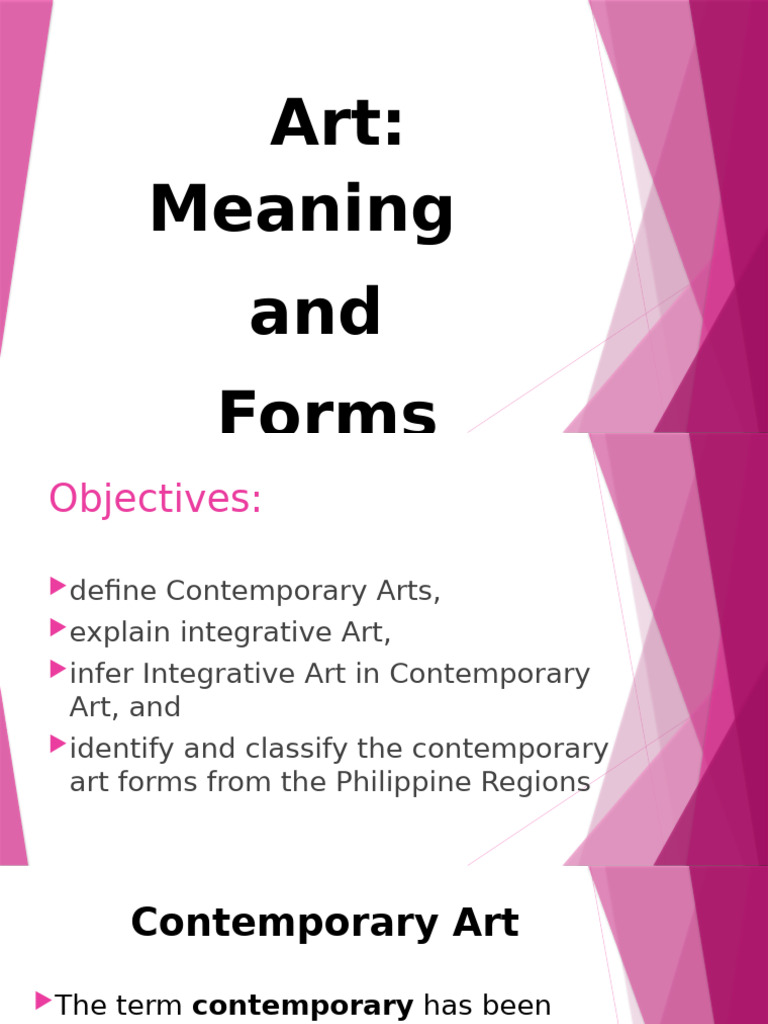 Art:
Meaning
and
Forms

Objectives:

define Contemporary Arts,
explain integrative Art,
infer Integrative Art in Contemporary Art, and
identify and classify the contemporary art forms from the Philippine Regions

Contemporary Art

The term contemporary has been